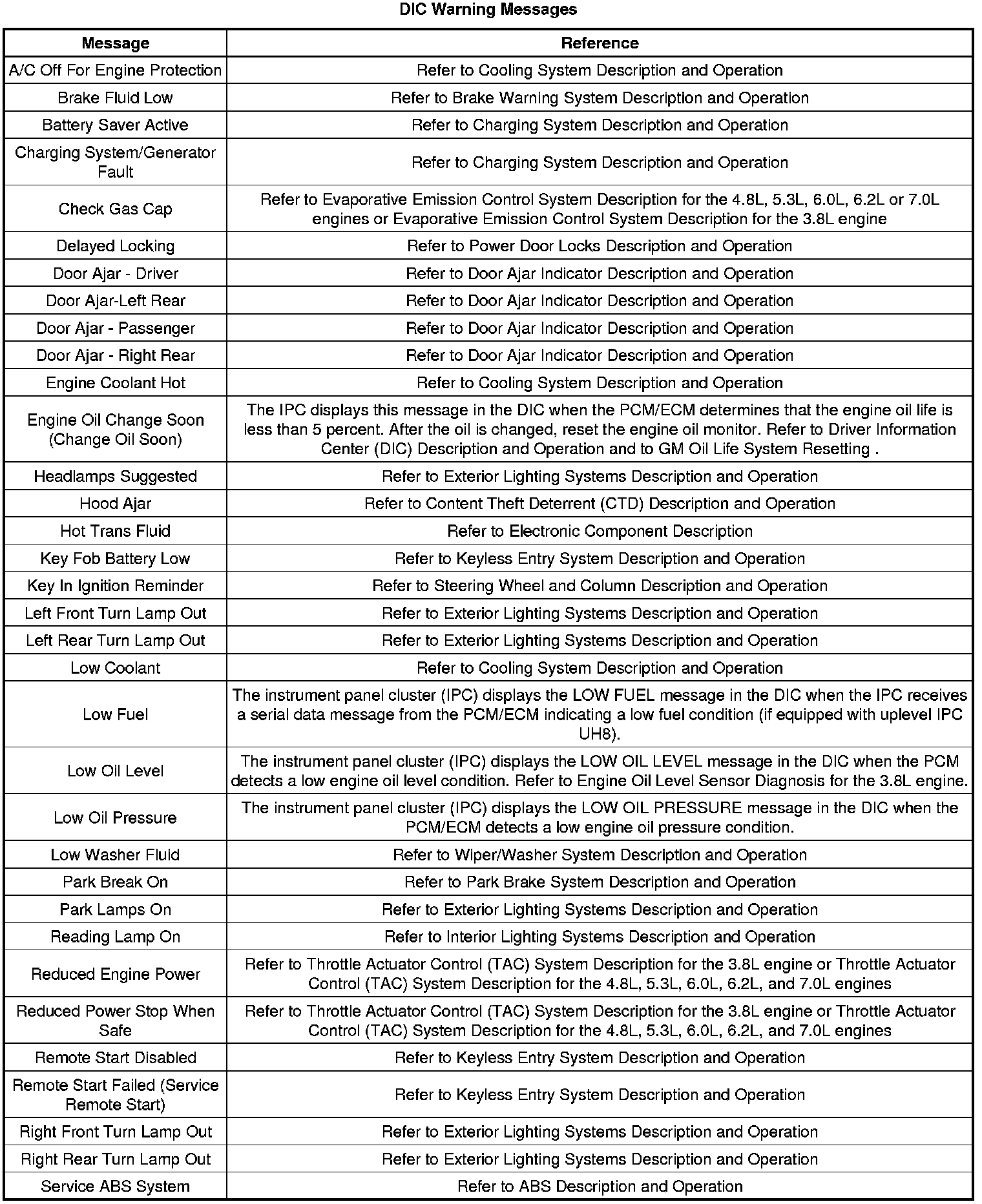 DIC Warning Messages

| Message | Reference |
|---|---|
| A/C Off For Engine Protection | Refer to Cooling System Description and Operation |
| Brake Fluid Low | Refer to Brake Warning System Description and Operation |
| Battery Saver Active | Refer to Charging System Description and Operation |
| Charging System/Generator Fault | Refer to Charging System Description and Operation |
| Check Gas Cap | Refer to Evaporative Emission Control System Description for the 4.8L, 5.3L, 6.0L, 6.2L or 7.0L engines or Evaporative Emission Control System Description for the 3.8L engine |
| Delayed Locking | Refer to Power Door Locks Description and Operation |
| Door Ajar - Driver | Refer to Door Ajar Indicator Description and Operation |
| Door Ajar-Left Rear | Refer to Door Ajar Indicator Description and Operation |
| Door Ajar - Passenger | Refer to Door Ajar Indicator Description and Operation |
| Door Ajar - Right Rear | Refer to Door Ajar Indicator Description and Operation |
| Engine Coolant Hot | Refer to Cooling System Description and Operation |
| Engine Oil Change Soon (Change Oil Soon) | The IPC displays this message in the DIC when the PCM/ECM determines that the engine oil life is less than 5 percent. After the oil is changed, reset the engine oil monitor. Refer to Driver Information Center (DIC) Description and Operation and to GM Oil Life System Resetting . |
| Headlamps Suggested | Refer to Exterior Lighting Systems Description and Operation |
| Hood Ajar | Refer to Content Theft Deterrent (CTD) Description and Operation |
| Hot Trans Fluid | Refer to Electronic Component Description |
| Key Fob Battery Low | Refer to Keyless Entry System Description and Operation |
| Key In Ignition Reminder | Refer to Steering Wheel and Column Description and Operation |
| Left Front Turn Lamp Out | Refer to Exterior Lighting Systems Description and Operation |
| Left Rear Turn Lamp Out | Refer to Exterior Lighting Systems Description and Operation |
| Low Coolant | Refer to Cooling System Description and Operation |
| Low Fuel | The instrument panel cluster (IPC) displays the LOW FUEL message in the DIC when the IPC receives a serial data message from the PCM/ECM indicating a low fuel condition (if equipped with uplevel IPC UH8). |
| Low Oil Level | The instrument panel cluster (IPC) displays the LOW OIL LEVEL message in the DIC when the PCM detects a low engine oil level condition. Refer to Engine Oil Level Sensor Diagnosis for the 3.8L engine. |
| Low Oil Pressure | The instrument panel cluster (IPC) displays the LOW OIL PRESSURE message in the DIC when the PCM/ECM detects a low engine oil pressure condition. |
| Low Washer Fluid | Refer to Wiper/Washer System Description and Operation |
| Park Break On | Refer to Park Brake System Description and Operation |
| Park Lamps On | Refer to Exterior Lighting Systems Description and Operation |
| Reading Lamp On | Refer to Interior Lighting Systems Description and Operation |
| Reduced Engine Power | Refer to Throttle Actuator Control (TAC) System Description for the 3.8L engine or Throttle Actuator Control (TAC) System Description for the 4.8L, 5.3L, 6.0L, 6.2L, and 7.0L engines |
| Reduced Power Stop When Safe | Refer to Throttle Actuator Control (TAC) System Description for the 3.8L engine or Throttle Actuator Control (TAC) System Description for the 4.8L, 5.3L, 6.0L, 6.2L, and 7.0L engines |
| Remote Start Disabled | Refer to Keyless Entry System Description and Operation |
| Remote Start Failed (Service Remote Start) | Refer to Keyless Entry System Description and Operation |
| Right Front Turn Lamp Out | Refer to Exterior Lighting Systems Description and Operation |
| Right Rear Turn Lamp Out | Refer to Exterior Lighting Systems Description and Operation |
| Service ABS System | Refer to ABS Description and Operation |